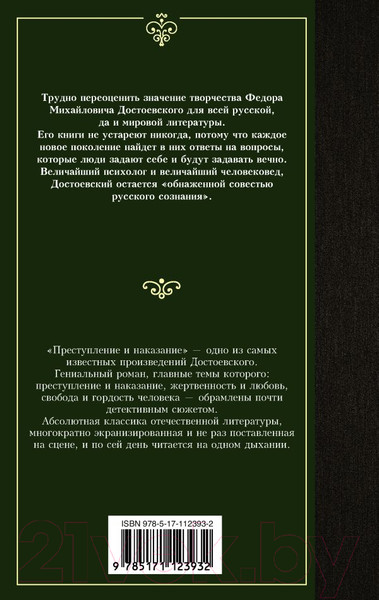 Трудно переоценить значение творчества Федора Михайловича Достоевского для всей русской, да и мировой литературы.
Его книги не устареют никогда, потому что каждое новое поколение найдет в них ответы на вопросы, которые люди задают себе и будут задавать вечно.
Величайший психолог и величайший человековед, Достоевский остается «обнаженной совестью русского сознания».

«Преступление и наказание» — одно из самых известных произведений Достоевского.
Гениальный роман, главные темы которого: преступление и наказание, жертвенность и любовь, свобода и гордость человека — обрамлены почти детективным сюжетом.
Абсолютная классика отечественной литературы, многократно экранизированная и не раз поставленная на сцене, и по сей день читается на одном дыхании.

ISBN 978-5-17-112393-2

9 785171 123932

21vek.by